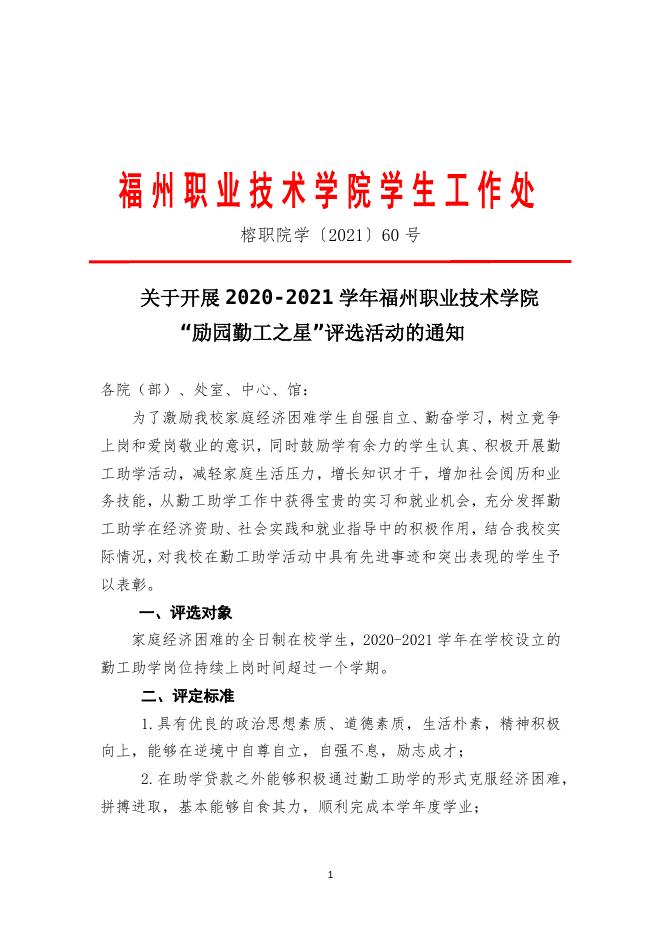 福州职业技术学院学生工作处

榕职院学〔2021〕60 号

关于开展 2020-2021 学年福州职业技术学院“励园勤工之星”评选活动的通知

各院（部）、处室、中心、馆：

为了激励我校家庭经济困难学生自强自立、勤奋学习，树立竞争上岗和爱岗敬业的意识，同时鼓励学有余力的学生认真、积极开展勤工助学活动，减轻家庭生活压力，增长知识才干，增加社会阅历和业务技能，从勤工助学工作中获得宝贵的实习和就业机会，充分发挥勤工助学在经济资助、社会实践和就业指导中的积极作用，结合我校实际情况，对我校在勤工助学活动中具有先进事迹和突出表现的学生予以表彰。

一、评选对象

家庭经济困难的全日制在校学生，2020-2021 学年在学校设立的勤工助学岗位持续上岗时间超过一个学期。

二、评定标准

1.具有优良的政治思想素质、道德素质，生活朴素，精神积极向上，能够在逆境中自尊自立，自强不息，励志成才；

2.在助学贷款之外能够积极通过勤工助学的形式克服经济困难，拼搏进取，基本能够自食其力，顺利完成本学年度学业；

1